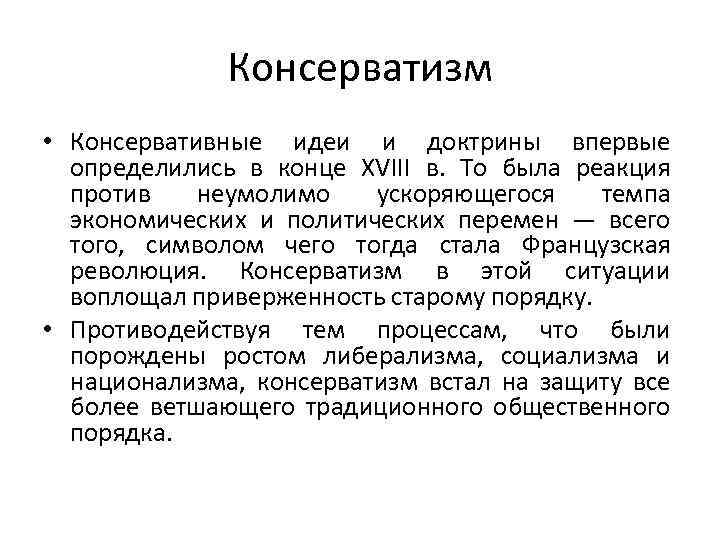 Консерватизм

• Консервативные идеи и доктрины впервые определились в конце XVIII в. То была реакция против неумолимо ускоряющегося темпа экономических и политических перемен — всего того, символом чего тогда стала Французская революция. Консерватизм в этой ситуации воплощал приверженность старому порядку.

• Противодействуя тем процессам, что были порождены ростом либерализма, социализма и национализма, консерватизм встал на защиту все более ветшающего традиционного общественного порядка.